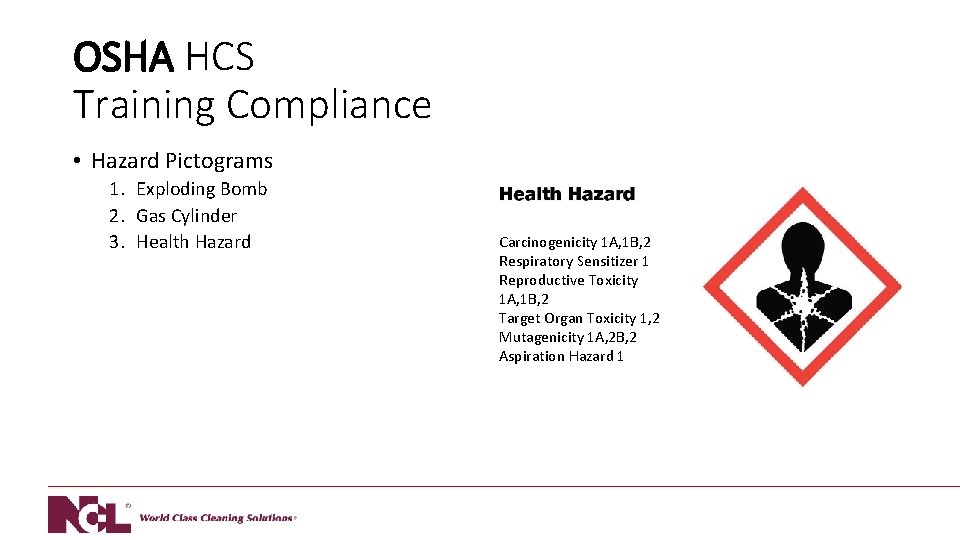 OSHA HCS
Training Compliance

• Hazard Pictograms
1. Exploding Bomb
2. Gas Cylinder
3. Health Hazard

Health Hazard

Carcinogenicity 1A,1B,2
Respiratory Sensitizer 1
Reproductive Toxicity 1A,1B,2
Target Organ Toxicity 1,2
Mutagenicity 1A,2B,2
Aspiration Hazard 1

NCL World Class Cleaning Solutions